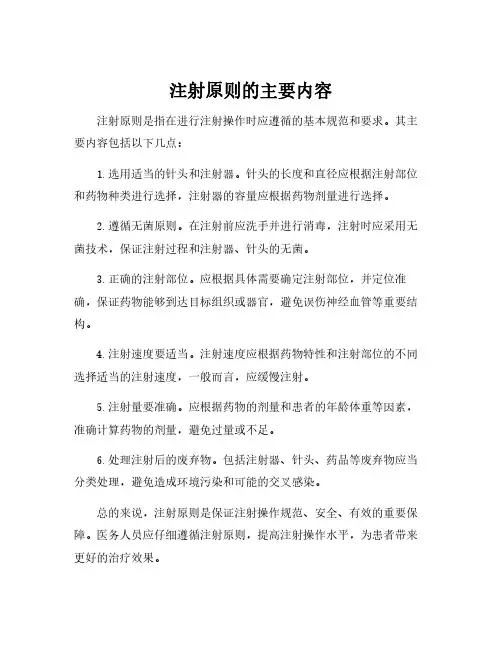 注射原则的主要内容

注射原则是指在进行注射操作时应遵循的基本规范和要求。其主要内容包括以下几点：

1. 选用适当的针头和注射器。针头的长度和直径应根据注射部位和药物种类进行选择，注射器的容量应根据药物剂量进行选择。

2. 遵循无菌原则。在注射前应洗手并进行消毒，注射时应采用无菌技术，保证注射过程和注射器、针头的无菌。

3. 正确的注射部位。应根据具体需要确定注射部位，并定位准确，保证药物能够到达目标组织或器官，避免误伤神经血管等重要结构。

4. 注射速度要适当。注射速度应根据药物特性和注射部位的不同选择适当的注射速度，一般而言，应缓慢注射。

5. 注射量要准确。应根据药物的剂量和患者的年龄体重等因素，准确计算药物的剂量，避免过量或不足。

6. 处理注射后的废弃物。包括注射器、针头、药品等废弃物应当分类处理，避免造成环境污染和可能的交叉感染。

总的来说，注射原则是保证注射操作规范、安全、有效的重要保障。医务人员应仔细遵循注射原则，提高注射操作水平，为患者带来更好的治疗效果。